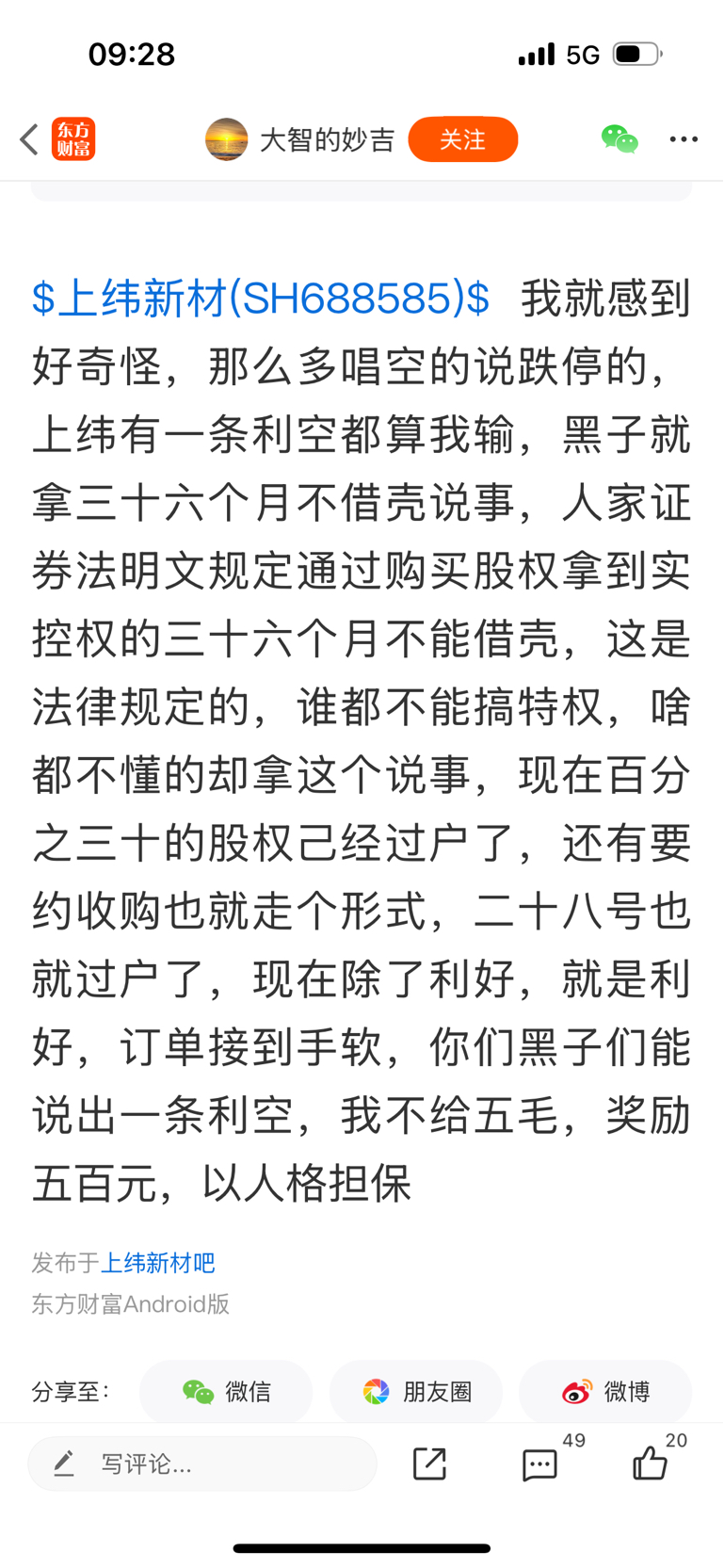 09:28 5G

东方财富 大智的妙吉 关注

\$上纬新材(SH688585)\$ 我就感到好奇怪，那么多唱空的说跌停的，上纬有一条利空都算我输，黑子就拿三十六个月不借壳说事，人家证券法明文规定通过购买股权拿到实控权的三十六个月不能借壳，这是法律规定的，谁都不能搞特权，啥都不懂的却拿这个说事，现在百分之三十的股权己经过户了，还有要约收购也就走个形式，二十八号也就过户了，现在除了利好，就是利好，订单接到手软，你们黑子们能说出一条利空，我不给五毛，奖励五百元，以人格担保

发布于上纬新材吧
东方财富Android版

分享至： 微信 朋友圈 微博

写评论... 49 20